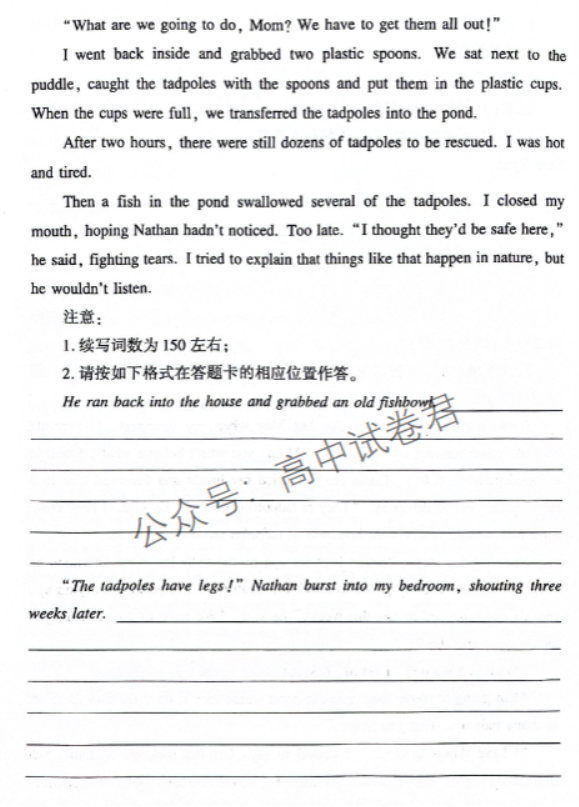 "What are we going to do, Mom? We have to get them all out!"

I went back inside and grabbed two plastic spoons. We sat next to the puddle, caught the tadpoles with the spoons and put them in the plastic cups. When the cups were full, we transferred the tadpoles into the pond.

After two hours, there were still dozens of tadpoles to be rescued. I was hot and tired.

Then a fish in the pond swallowed several of the tadpoles. I closed my mouth, hoping Nathan hadn't noticed. Too late. "I thought they'd be safe here," he said, fighting tears. I tried to explain that things like that happen in nature, but he wouldn't listen.

注意：

1. 续写词数为 150 左右；

2. 请按如下格式在答题卡的相应位置作答。

He ran back into the house and grabbed an old fishbowl.

公众号：高中试卷君

"The tadpoles have legs!" Nathan burst into my bedroom, shouting three weeks later.